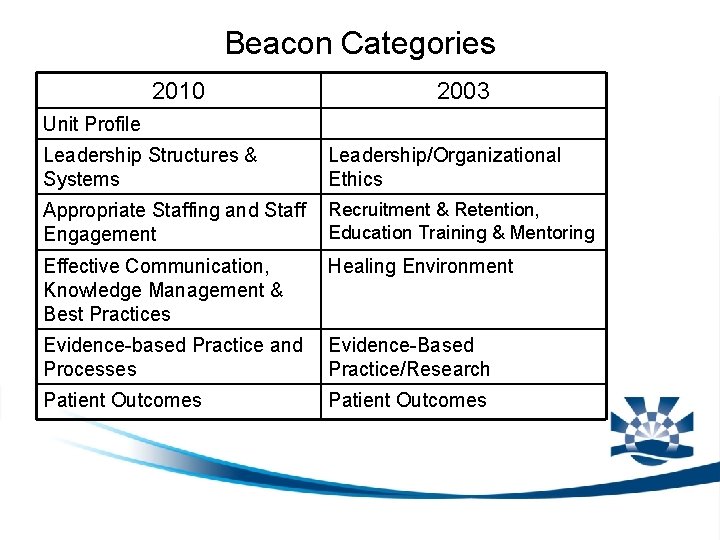 Beacon Categories

| 2010 | 2003 |
|---|---|
| Unit Profile | |
| Leadership Structures & Systems | Leadership/Organizational Ethics |
| Appropriate Staffing and Staff Engagement | Recruitment & Retention, Education Training & Mentoring |
| Effective Communication, Knowledge Management & Best Practices | Healing Environment |
| Evidence-based Practice and Processes | Evidence-Based Practice/Research |
| Patient Outcomes | Patient Outcomes |